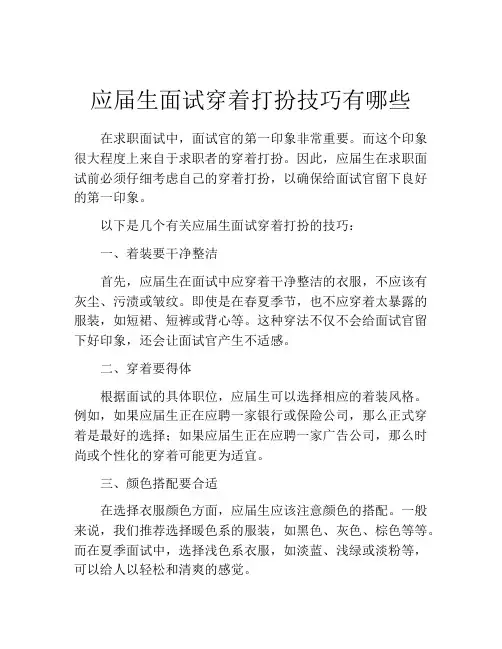 应届生面试穿着打扮技巧有哪些

在求职面试中，面试官的第一印象非常重要。而这个印象很大程度上来自于求职者的穿着打扮。因此，应届生在求职面试前必须仔细考虑自己的穿着打扮，以确保给面试官留下良好的第一印象。

以下是几个有关应届生面试穿着打扮的技巧：

一、着装要干净整洁

首先，应届生在面试中应穿着干净整洁的衣服，不应该有灰尘、污渍或皱纹。即使是在春夏季节，也不应穿着太暴露的服装，如短裙、短裤或背心等。这种穿法不仅不会给面试官留下好印象，还会让面试官产生不适感。

二、穿着要得体

根据面试的具体职位，应届生可以选择相应的着装风格。例如，如果应届生正在应聘一家银行或保险公司，那么正式穿着是最好的选择；如果应届生正在应聘一家广告公司，那么时尚或个性化的穿着可能更为适宜。

三、颜色搭配要合适

在选择衣服颜色方面，应届生应该注意颜色的搭配。一般来说，我们推荐选择暖色系的服装，如黑色、灰色、棕色等等。而在夏季面试中，选择浅色系衣服，如淡蓝、浅绿或淡粉等，可以给人以轻松和清爽的感觉。